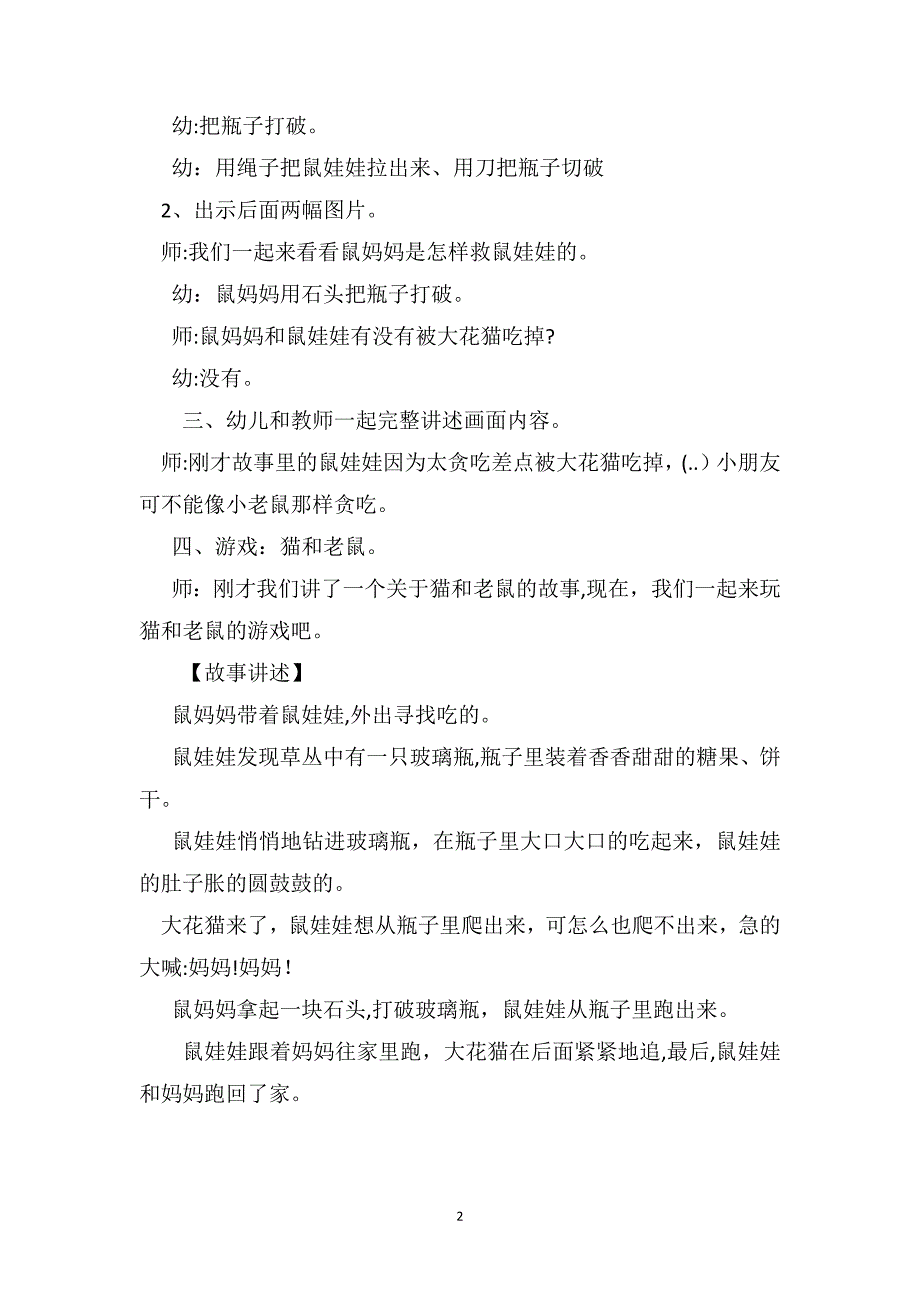 幼:把瓶子打破。

幼：用绳子把鼠娃娃拉出来、用刀把瓶子切破

2、出示后面两幅图片。

师:我们一起来看看鼠妈妈是怎样救鼠娃娃的。

幼：鼠妈妈用石头把瓶子打破。

师:鼠妈妈和鼠娃娃有没有被大花猫吃掉?

幼:没有。

三、幼儿和教师一起完整讲述画面内容。

师:刚才故事里的鼠娃娃因为太贪吃差点被大花猫吃掉，(..）小朋友可不能像小老鼠那样贪吃。

四、游戏：猫和老鼠。

师：刚才我们讲了一个关于猫和老鼠的故事,现在，我们一起来玩猫和老鼠的游戏吧。

【故事讲述】

鼠妈妈带着鼠娃娃,外出寻找吃的。

鼠娃娃发现草丛中有一只玻璃瓶,瓶子里装着香香甜甜的糖果、饼干。

鼠娃娃悄悄地钻进玻璃瓶，在瓶子里大口大口的吃起来，鼠娃娃的肚子胀的圆鼓鼓的。

大花猫来了，鼠娃娃想从瓶子里爬出来，可怎么也爬不出来，急的大喊:妈妈!妈妈！

鼠妈妈拿起一块石头,打破玻璃瓶，鼠娃娃从瓶子里跑出来。

鼠娃娃跟着妈妈往家里跑，大花猫在后面紧紧地追,最后,鼠娃娃和妈妈跑回了家。

2